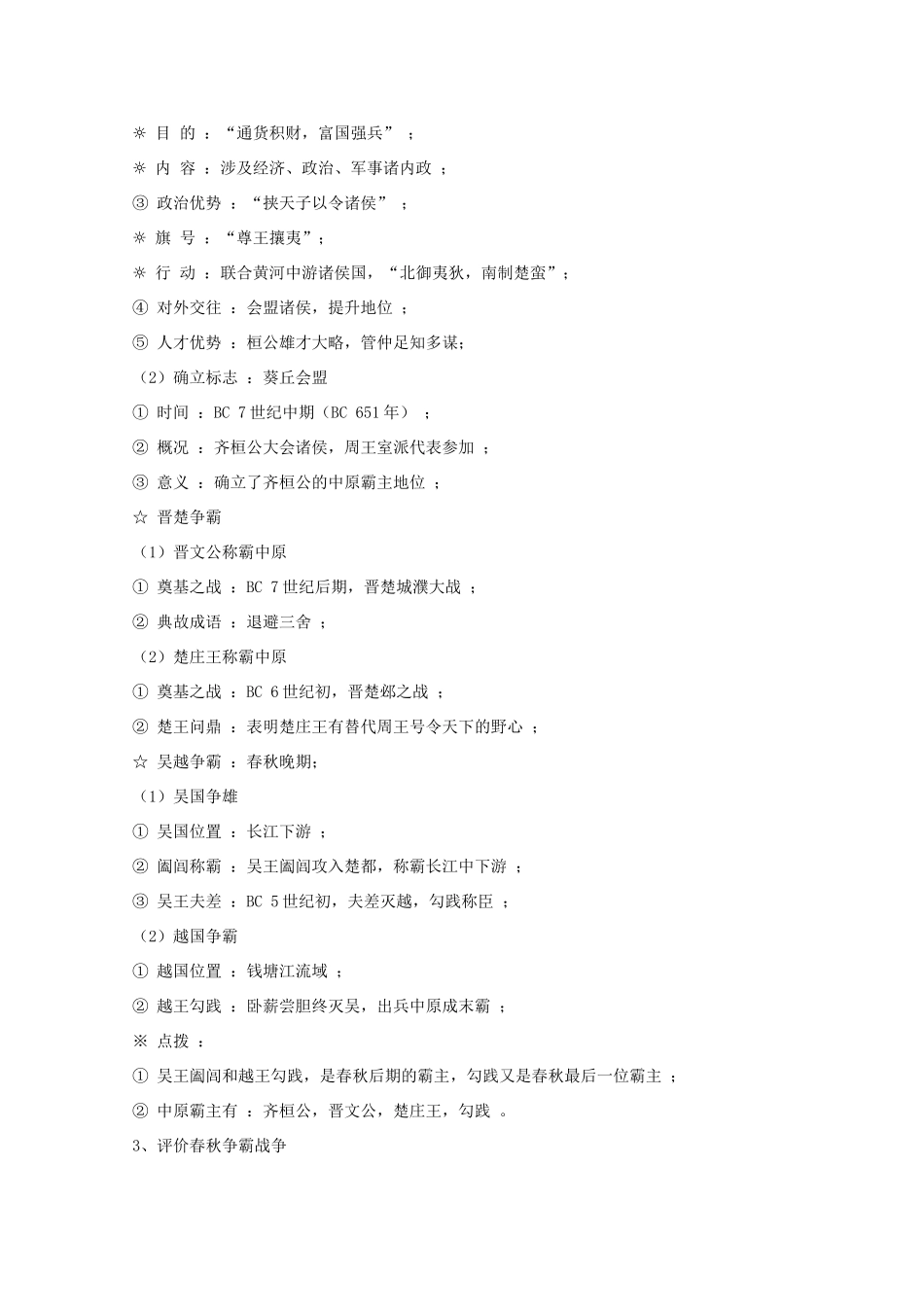 ※ 目 的 ：“通货积财，富国强兵” ；

※ 内 容 ：涉及经济、政治、军事诸内政 ；

③ 政治优势 ：“挟天子以令诸侯” ；

※ 旗 号 ：“尊王攘夷”；

※ 行 动 ：联合黄河中游诸侯国，“北御夷狄，南制楚蛮”；

④ 对外交往 ：会盟诸侯，提升地位 ；

⑤ 人才优势 ：桓公雄才大略，管仲足知多谋；

（2）确立标志 ：葵丘会盟

① 时间 ：BC 7世纪中期（BC 651年） ；

② 概况 ：齐桓公大会诸侯，周王室派代表参加 ；

③ 意义 ：确立了齐桓公的中原霸主地位 ；

☆ 晋楚争霸

（1）晋文公称霸中原

① 奠基之战 ：BC 7世纪后期，晋楚城濮大战 ；

② 典故成语 ：退避三舍 ；

（2）楚庄王称霸中原

① 奠基之战 ：BC 6世纪初，晋楚邲之战 ；

② 楚王问鼎 ：表明楚庄王有替代周王号令天下的野心 ；

☆ 吴越争霸 ：春秋晚期；

（1）吴国争雄

① 吴国位置 ：长江下游 ；

② 阖闾称霸 ：吴王阖闾攻入楚都，称霸长江中下游 ；

③ 吴王夫差 ：BC 5世纪初，夫差灭越，勾践称臣 ；

（2）越国争霸

① 越国位置 ：钱塘江流域 ；

② 越王勾践 ：卧薪尝胆终灭吴，出兵中原成末霸 ；

※ 点拨 ：

① 吴王阖闾和越王勾践，是春秋后期的霸主，勾践又是春秋最后一位霸主 ；

② 中原霸主有 ：齐桓公，晋文公，楚庄王，勾践 。

3、评价春秋争霸战争